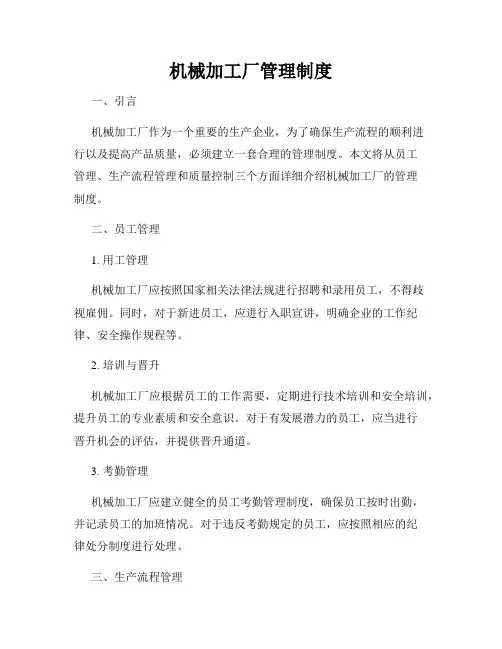 机械加工厂管理制度

一、引言

机械加工厂作为一个重要的生产企业，为了确保生产流程的顺利进行以及提高产品质量，必须建立一套合理的管理制度。本文将从员工管理、生产流程管理和质量控制三个方面详细介绍机械加工厂的管理制度。

二、员工管理

1. 用工管理

机械加工厂应按照国家相关法律法规进行招聘和录用员工，不得歧视雇佣。同时，对于新进员工，应进行入职宣讲，明确企业的工作纪律、安全操作规程等。

2. 培训与晋升

机械加工厂应根据员工的工作需要，定期进行技术培训和安全培训，提升员工的专业素质和安全意识。对于有发展潜力的员工，应当进行晋升机会的评估，并提供晋升通道。

3. 考勤管理

机械加工厂应建立健全的员工考勤管理制度，确保员工按时出勤，并记录员工的加班情况。对于违反考勤规定的员工，应按照相应的纪律处分制度进行处理。

三、生产流程管理